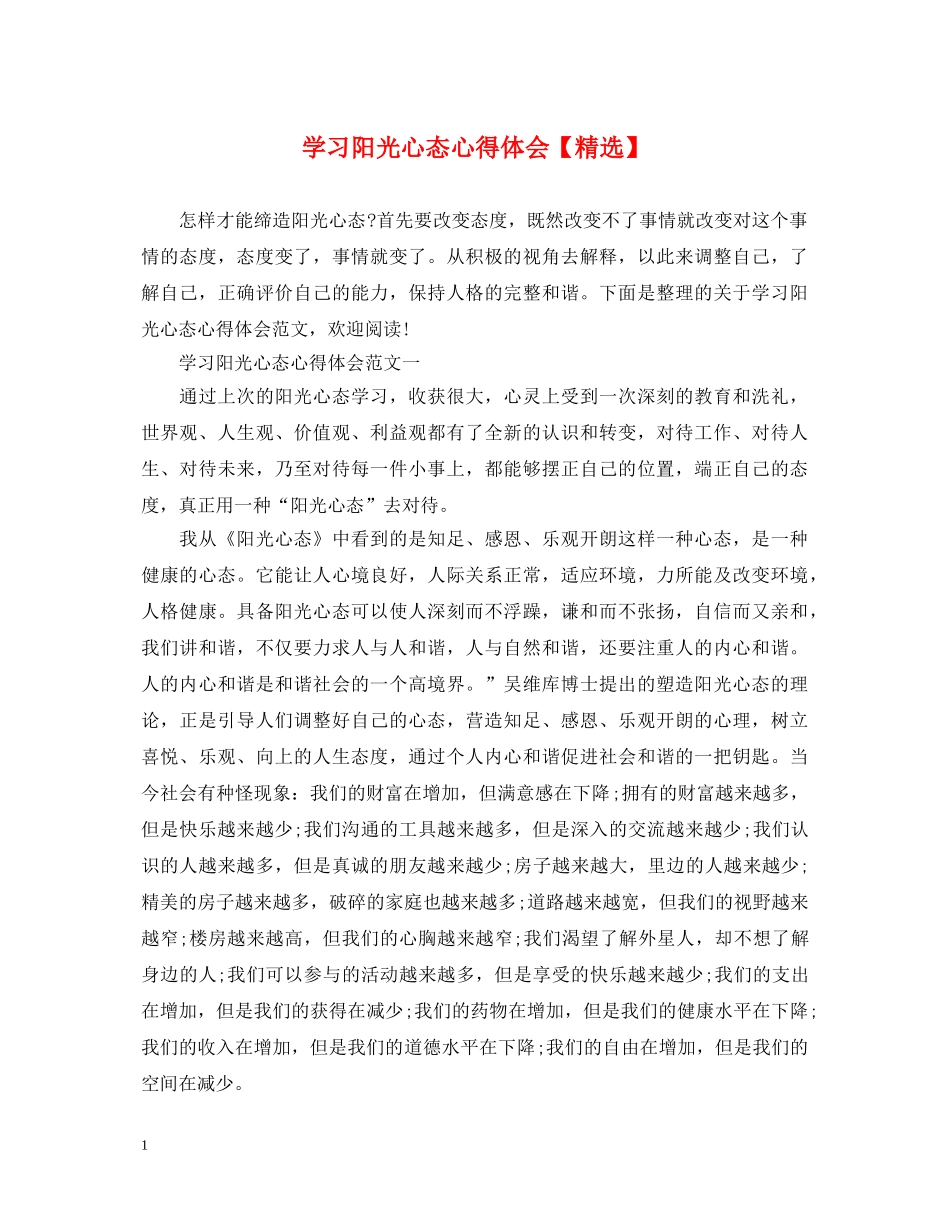 学习阳光心态心得体会【精选】

怎样才能缔造阳光心态?首先要改变态度，既然改变不了事情就改变对这个事情的态度，态度变了，事情就变了。从积极的视角去解释，以此来调整自己，了解自己，正确评价自己的能力，保持人格的完整和谐。下面是整理的关于学习阳光心态心得体会范文，欢迎阅读!

学习阳光心态心得体会范文一

通过上次的阳光心态学习，收获很大，心灵上受到一次深刻的教育和洗礼，世界观、人生观、价值观、利益观都有了全新的认识和转变，对待工作、对待人生、对待未来，乃至对待每一件小事上，都能够摆正自己的位置，端正自己的态度，真正用一种“阳光心态”去对待。

我从《阳光心态》中看到的是知足、感恩、乐观开朗这样一种心态，是一种健康的心态。它能让人心境良好，人际关系正常，适应环境，力所能及改变环境，人格健康。具备阳光心态可以使人深刻而不浮躁，谦和而不张扬，自信而又亲和，我们讲和谐，不仅要力求人与人和谐，人与自然和谐，还要注重人的内心和谐。人的内心和谐是和谐社会的一个高境界。”吴维库博士提出的塑造阳光心态的理论，正是引导人们调整好自己的心态，营造知足、感恩、乐观开朗的心理，树立喜悦、乐观、向上的人生态度，通过个人内心和谐促进社会和谐的一把钥匙。当今社会有种怪现象：我们的财富在增加，但满意感在下降;拥有的财富越来越多，但是快乐越来越少;我们沟通的工具越来越多，但是深入的交流越来越少;我们认识的人越来越多，但是真诚的朋友越来越少;房子越来越大，里边的人越来越少;精美的房子越来越多，破碎的家庭也越来越多;道路越来越宽，但我们的视野越来越窄;楼房越来越高，但我们的心胸越来越窄;我们渴望了解外星人，却不想了解身边的人;我们可以参与的活动越来越多，但是享受的快乐越来越少;我们的支出在增加，但是我们的获得在减少;我们的药物在增加，但是我们的健康水平在下降;我们的收入在增加，但是我们的道德水平在下降;我们的自由在增加，但是我们的空间在减少。

1